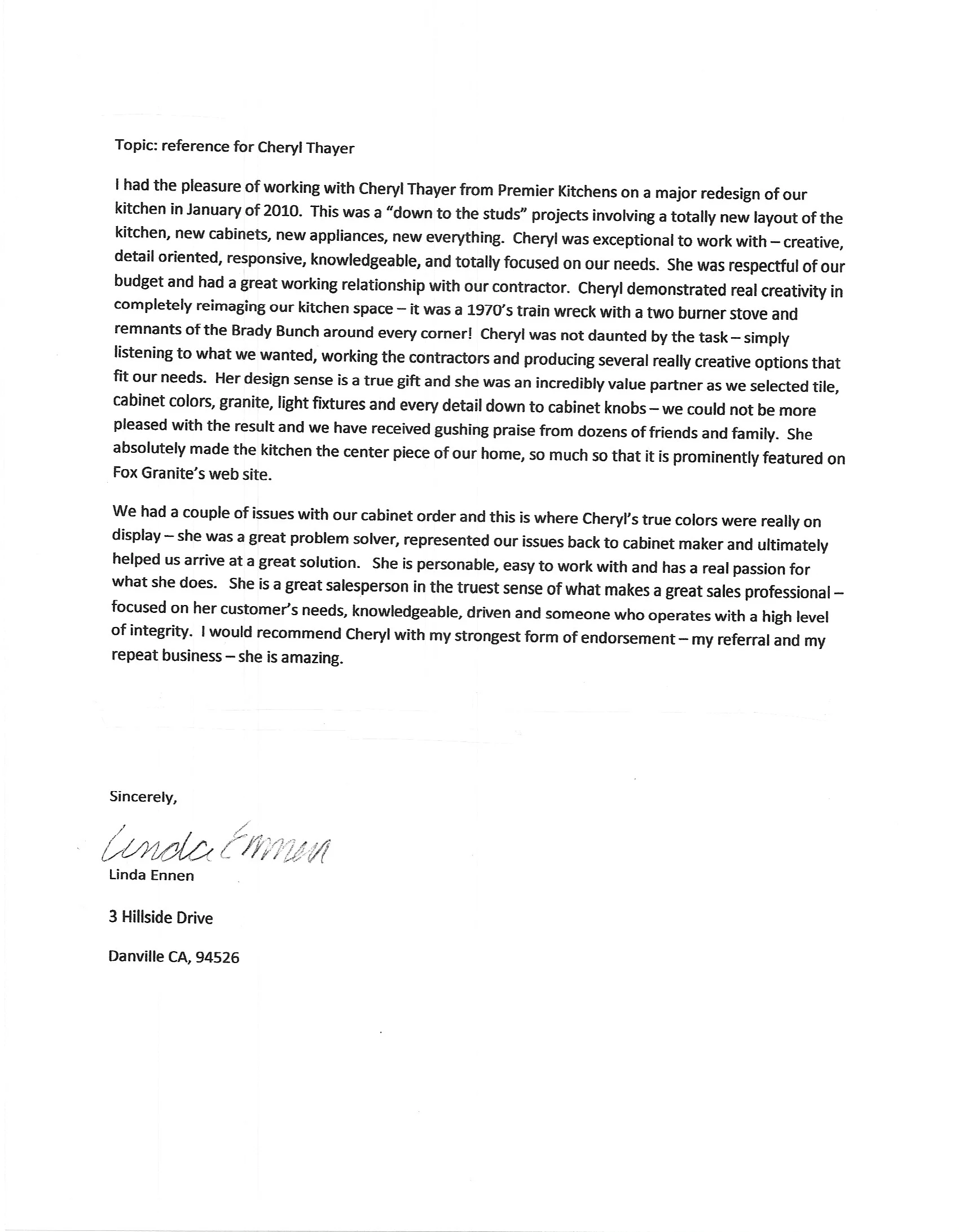 Topic: reference for Cheryl Thayer

I had the pleasure of working with Cheryl Thayer from Premier Kitchens on a major redesign of our kitchen in January of 2010. This was a "down to the studs" projects involving a totally new layout of the kitchen, new cabinets, new appliances, new everything. Cheryl was exceptional to work with – creative, detail oriented, responsive, knowledgeable, and totally focused on our needs. She was respectful of our budget and had a great working relationship with our contractor. Cheryl demonstrated real creativity in completely reimaging our kitchen space – it was a 1970's train wreck with a two burner stove and remnants of the Brady Bunch around every corner! Cheryl was not daunted by the task – simply listening to what we wanted, working the contractors and producing several really creative options that fit our needs. Her design sense is a true gift and she was an incredibly value partner as we selected tile, cabinet colors, granite, light fixtures and every detail down to cabinet knobs – we could not be more pleased with the result and we have received gushing praise from dozens of friends and family. She absolutely made the kitchen the center piece of our home, so much so that it is prominently featured on Fox Granite's web site.

We had a couple of issues with our cabinet order and this is where Cheryl's true colors were really on display – she was a great problem solver, represented our issues back to cabinet maker and ultimately helped us arrive at a great solution. She is personable, easy to work with and has a real passion for what she does. She is a great salesperson in the truest sense of what makes a great sales professional – focused on her customer's needs, knowledgeable, driven and someone who operates with a high level of integrity. I would recommend Cheryl with my strongest form of endorsement – my referral and my repeat business – she is amazing.

Sincerely,

Linda Ennen

Linda Ennen

3 Hillside Drive

Danville CA, 94526